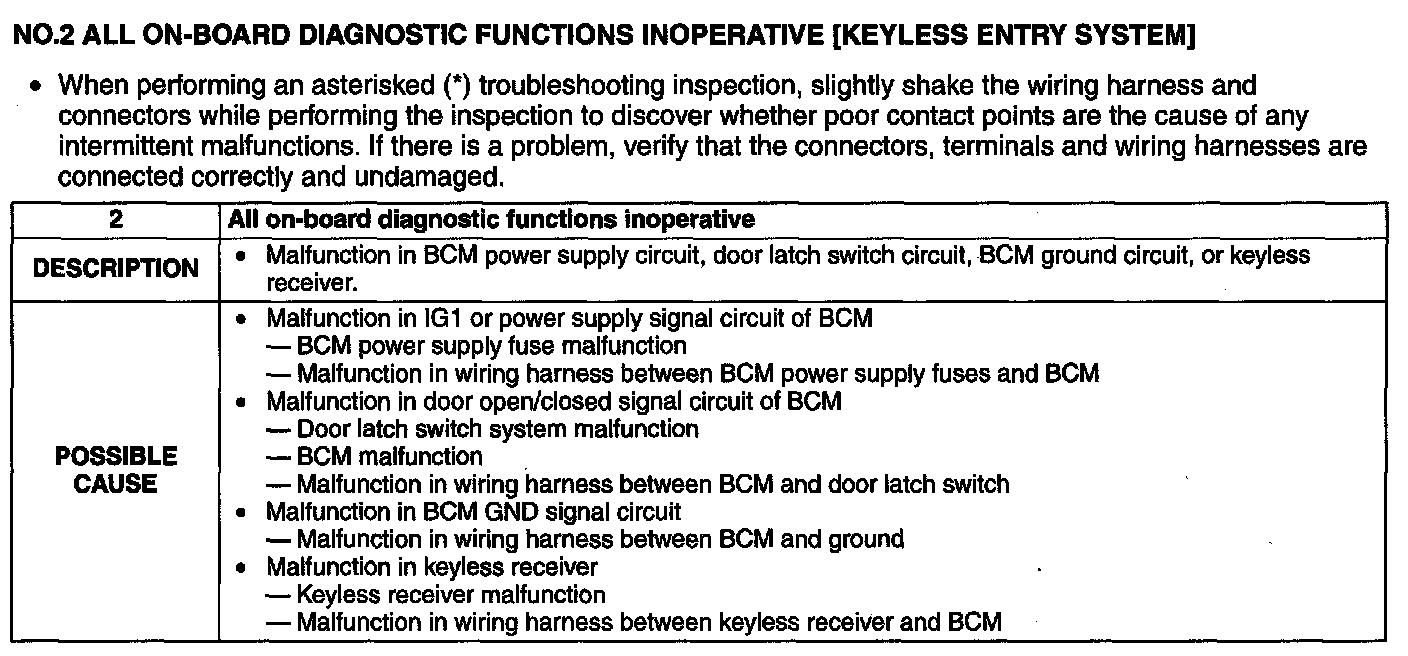 NO.2 ALL ON-BOARD DIAGNOSTIC FUNCTIONS INOPERATIVE [KEYLESS ENTRY SYSTEM]

• When performing an asterisked (*) troubleshooting inspection, slightly shake the wiring harness and connectors while performing the inspection to discover whether poor contact points are the cause of any intermittent malfunctions. If there is a problem, verify that the connectors, terminals and wiring harnesses are connected correctly and undamaged.

| 2 | All on-board diagnostic functions inoperative |
|---|---|
| DESCRIPTION | • Malfunction in BCM power supply circuit, door latch switch circuit, BCM ground circuit, or keyless receiver. |
| POSSIBLE CAUSE | • Malfunction in IG1 or power supply signal circuit of BCM<br>— BCM power supply fuse malfunction<br>— Malfunction in wiring harness between BCM power supply fuses and BCM<br>• Malfunction in door open/closed signal circuit of BCM<br>— Door latch switch system malfunction<br>— BCM malfunction<br>— Malfunction in wiring harness between BCM and door latch switch<br>• Malfunction in BCM GND signal circuit<br>— Malfunction in wiring harness between BCM and ground<br>• Malfunction in keyless receiver<br>— Keyless receiver malfunction<br>— Malfunction in wiring harness between keyless receiver and BCM |